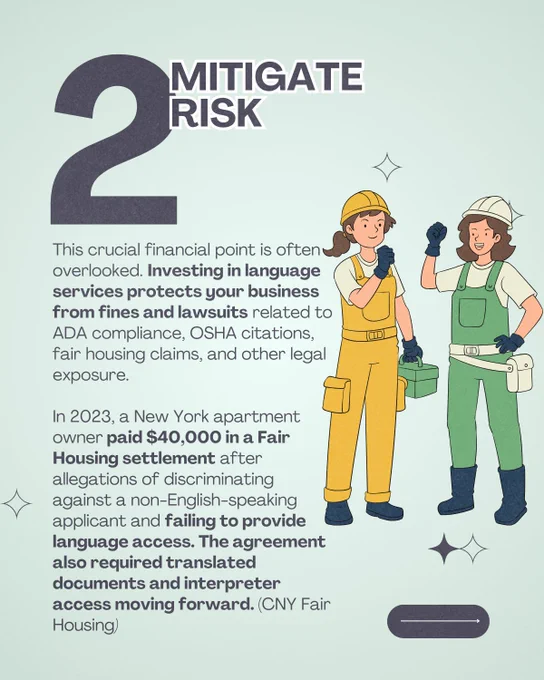 2

MITIGATE
RISK

This crucial financial point is often overlooked. Investing in language services protects your business from fines and lawsuits related to ADA compliance, OSHA citations, fair housing claims, and other legal exposure.

In 2023, a New York apartment owner paid $40,000 in a Fair Housing settlement after allegations of discriminating against a non-English-speaking applicant and failing to provide language access. The agreement also required translated documents and interpreter access moving forward. (CNY Fair Housing)